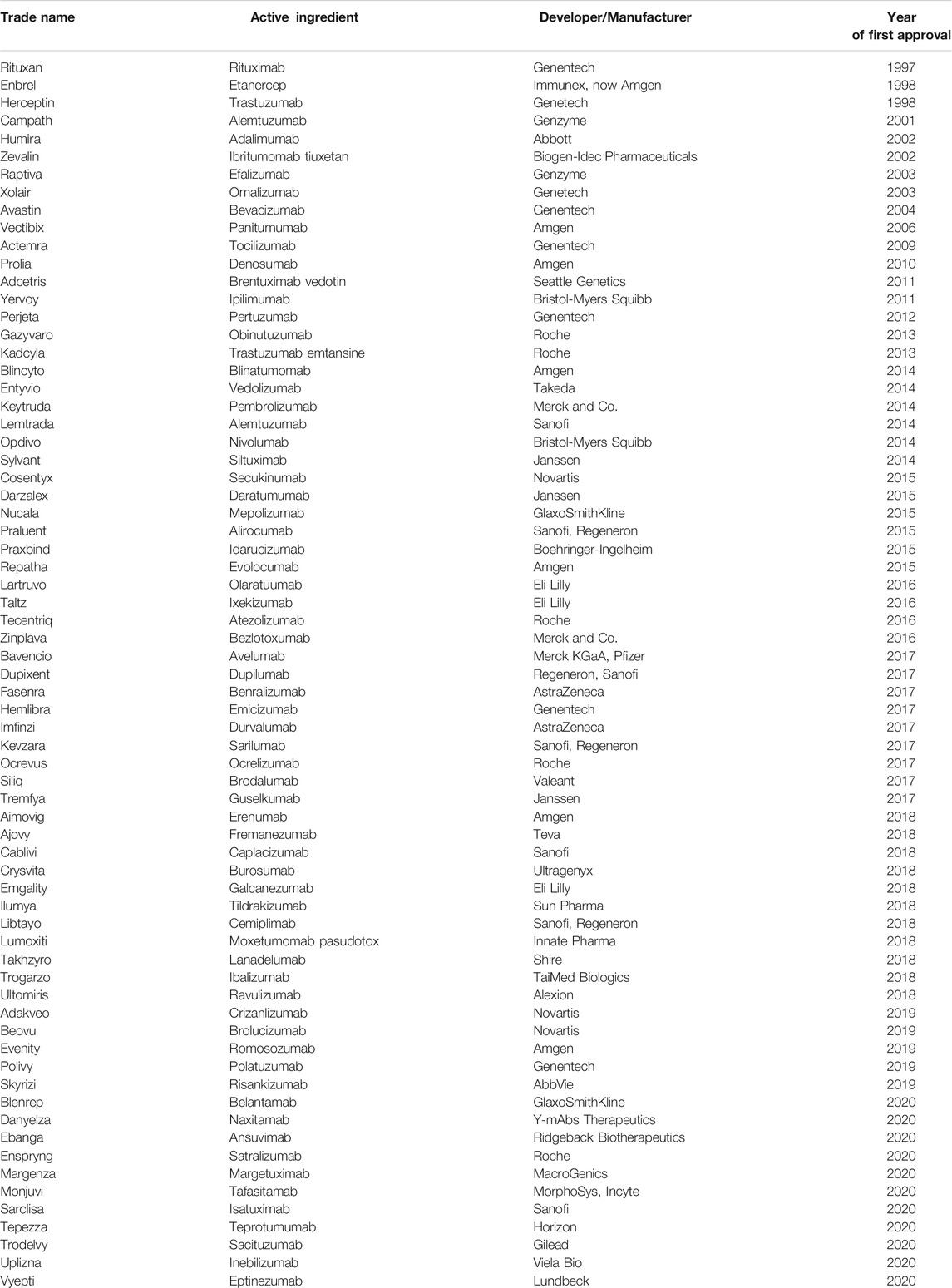 | Trade name | Active ingredient | Developer/Manufacturer | Year of first approval |
|---|---|---|---|
| Rituxan | Rituximab | Genentech | 1997 |
| Enbrel | Etanercep | Immunex, now Amgen | 1998 |
| Herceptin | Trastuzumab | Genetech | 1998 |
| Campath | Alemtuzumab | Genzyme | 2001 |
| Humira | Adalimumab | Abbott | 2002 |
| Zevalin | Ibritumomab tiuxetan | Biogen-Idec Pharmaceuticals | 2002 |
| Raptiva | Efalizumab | Genzyme | 2003 |
| Xolair | Omalizumab | Genetech | 2003 |
| Avastin | Bevacizumab | Genentech | 2004 |
| Vectibix | Panitumumab | Amgen | 2006 |
| Actemra | Tocilizumab | Genentech | 2009 |
| Prolia | Denosumab | Amgen | 2010 |
| Adcetris | Brentuximab vedotin | Seattle Genetics | 2011 |
| Yervoy | Ipilimumab | Bristol-Myers Squibb | 2011 |
| Perjeta | Pertuzumab | Genentech | 2012 |
| Gazyvaro | Obinutuzumab | Roche | 2013 |
| Kadcyla | Trastuzumab emtansine | Roche | 2013 |
| Blincyto | Blinatumomab | Amgen | 2014 |
| Entyvio | Vedolizumab | Takeda | 2014 |
| Keytruda | Pembrolizumab | Merck and Co. | 2014 |
| Lemtrada | Alemtuzumab | Sanofi | 2014 |
| Opdivo | Nivolumab | Bristol-Myers Squibb | 2014 |
| Sylvant | Siltuximab | Janssen | 2014 |
| Cosentyx | Secukinumab | Novartis | 2015 |
| Darzalex | Daratumumab | Janssen | 2015 |
| Nucala | Mepolizumab | GlaxoSmithKline | 2015 |
| Praluent | Alirocumab | Sanofi, Regeneron | 2015 |
| Praxbind | Idarucizumab | Boehringer-Ingelheim | 2015 |
| Repatha | Evolocumab | Amgen | 2015 |
| Lartruvo | Olaratuumab | Eli Lilly | 2016 |
| Taltz | Ixekizumab | Eli Lilly | 2016 |
| Tecentriq | Atezolizumab | Roche | 2016 |
| Zinplava | Bezlotoxumab | Merck and Co. | 2016 |
| Bavencio | Avelumab | Merck KGaA, Pfizer | 2017 |
| Dupixent | Dupilumab | Regeneron, Sanofi | 2017 |
| Fasenra | Benralizumab | AstraZeneca | 2017 |
| Hemlibra | Emicizumab | Genentech | 2017 |
| Imfinzi | Durvalumab | AstraZeneca | 2017 |
| Kevzara | Sarilumab | Sanofi, Regeneron | 2017 |
| Ocrevus | Ocrelizumab | Roche | 2017 |
| Siliq | Brodalumab | Valeant | 2017 |
| Tremfya | Guselkumab | Janssen | 2017 |
| Aimovig | Erenumab | Amgen | 2018 |
| Ajovy | Fremanezumab | Teva | 2018 |
| Cablivi | Caplacizumab | Sanofi | 2018 |
| Crysvita | Burosumab | Ultragenyx | 2018 |
| Emgality | Galcanezumab | Eli Lilly | 2018 |
| Ilumya | Tildrakizumab | Sun Pharma | 2018 |
| Libtayo | Cemiplimab | Sanofi, Regeneron | 2018 |
| Lumoxiti | Moxetumomab pasudotox | Innate Pharma | 2018 |
| Takhzyro | Lanadelumab | Shire | 2018 |
| Trogarzo | Ibalizumab | TaiMed Biologics | 2018 |
| Ultomiris | Ravulizumab | Alexion | 2018 |
| Adakveo | Crizanlizumab | Novartis | 2019 |
| Beovu | Brolucizumab | Novartis | 2019 |
| Evenity | Romosozumab | Amgen | 2019 |
| Polivy | Polatuzumab | Genentech | 2019 |
| Skyrizi | Risankizumab | AbbVie | 2019 |
| Blenrep | Belantamab | GlaxoSmithKline | 2020 |
| Danyelza | Naxitamab | Y-mAbs Therapeutics | 2020 |
| Ebanga | Ansuvimab | Ridgeback Biotherapeutics | 2020 |
| Enspryng | Satralizumab | Roche | 2020 |
| Margenza | Margetuximab | MacroGenics | 2020 |
| Monjuvi | Tafasitamab | MorphoSys, Incyte | 2020 |
| Sarclisa | Isatuximab | Sanofi | 2020 |
| Tepezza | Teprotumumab | Horizon | 2020 |
| Trodelvy | Sacituzumab | Gilead | 2020 |
| Uplizna | Inebilizumab | Viela Bio | 2020 |
| Vyepti | Eptinezumab | Lundbeck | 2020 |